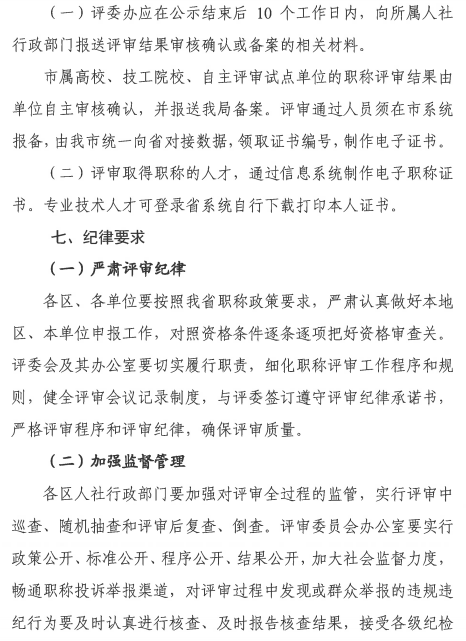 （一）评委办应在公示结束后 10 个工作日内，向所属人社行政部门报送评审结果审核确认或备案的相关材料。

市属高校、技工院校、自主评审试点单位的职称评审结果由单位自主审核确认，并报送我局备案。评审通过人员须在市系统报备，由我市统一向省对接数据，领取证书编号，制作电子证书。

（二）评审取得职称的人才，通过信息系统制作电子职称证书。专业技术人才可登录省系统自行下载打印本人证书。

七、纪律要求

（一）严肃评审纪律

各区、各单位要按照我省职称政策要求，严肃认真做好本地区、本单位申报工作，对照资格条件逐条逐项把好资格审查关。评委会及其办公室要切实履行职责，细化职称评审工作程序和规则，健全评审会议记录制度，与评委签订遵守评审纪律承诺书，严格评审程序和评审纪律，确保评审质量。

（二）加强监督管理

各区人社行政部门要加强对评审全过程的监管，实行评审中巡查、随机抽查和评审后复查、倒查。评审委员会办公室要实行政策公开、标准公开、程序公开、结果公开，加大社会监督力度，畅通职称投诉举报渠道，对评审过程中发现或群众举报的违规违纪行为要及时认真进行核查、及时报告核查结果，接受各级纪检